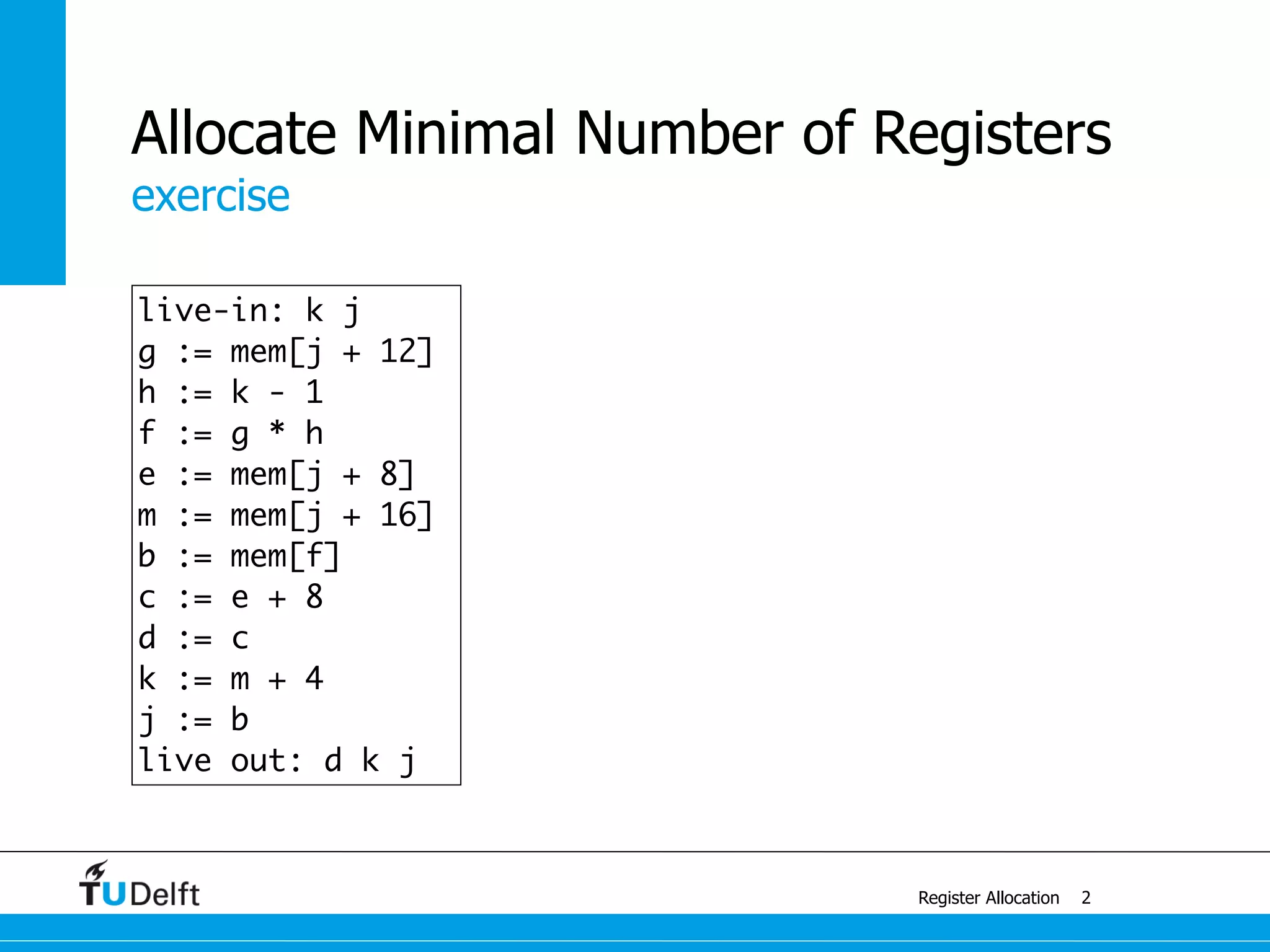 Allocate Minimal Number of Registers
exercise

live-in: k j
g := mem[j + 12]
h := k - 1
f := g * h
e := mem[j + 8]
m := mem[j + 16]
b := mem[f]
c := e + 8
d := c
k := m + 4
j := b
live out: d k j

TUDelft

Register Allocation 2